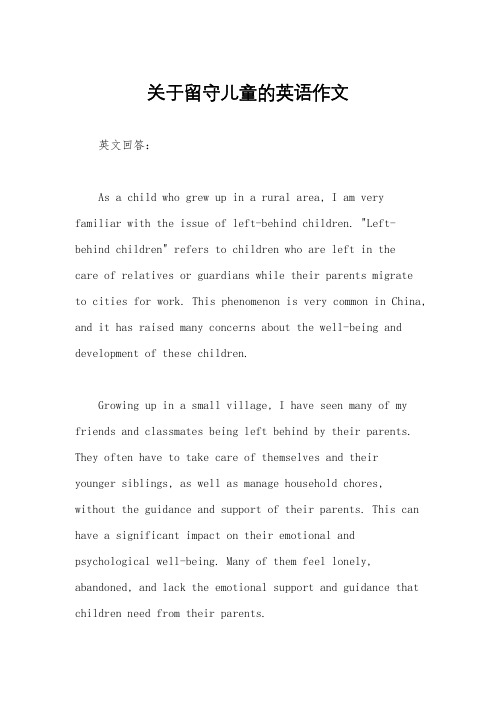 关于留守儿童的英语作文

英文回答：

As a child who grew up in a rural area, I am very familiar with the issue of left-behind children. "Left-behind children" refers to children who are left in the care of relatives or guardians while their parents migrate to cities for work. This phenomenon is very common in China, and it has raised many concerns about the well-being and development of these children.

Growing up in a small village, I have seen many of my friends and classmates being left behind by their parents. They often have to take care of themselves and their younger siblings, as well as manage household chores, without the guidance and support of their parents. This can have a significant impact on their emotional and psychological well-being. Many of them feel lonely, abandoned, and lack the emotional support and guidance that children need from their parents.